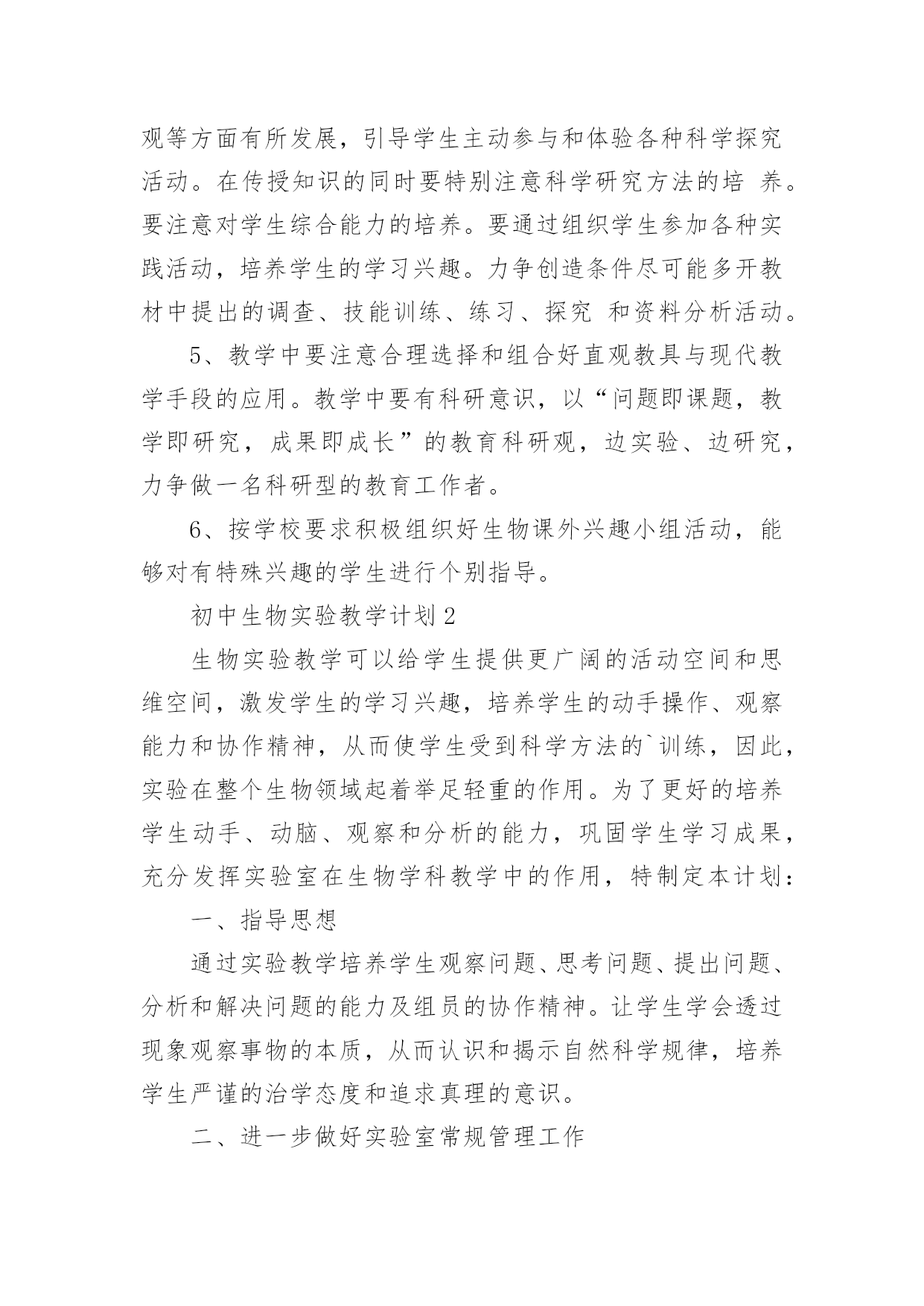 观等方面有所发展，引导学生主动参与和体验各种科学探究活动。在传授知识的同时要特别注意科学研究方法的培 养。要注意对学生综合能力的培养。要通过组织学生参加各种实践活动，培养学生的学习兴趣。力争创造条件尽可能多开教材中提出的调查、技能训练、练习、探究 和资料分析活动。

5、教学中要注意合理选择和组合好直观教具与现代教学手段的应用。教学中要有科研意识，以“问题即课题，教学即研究，成果即成长”的教育科研观，边实验、边研究，力争做一名科研型的教育工作者。

6、按学校要求积极组织好生物课外兴趣小组活动，能够对有特殊兴趣的学生进行个别指导。

初中生物实验教学计划 2

生物实验教学可以给学生提供更广阔的活动空间和思维空间，激发学生的学习兴趣，培养学生的动手操作、观察能力和协作精神，从而使学生受到科学方法的`训练，因此，实验在整个生物领域起着举足轻重的作用。为了更好的培养学生动手、动脑、观察和分析的能力，巩固学生学习成果，充分发挥实验室在生物学科教学中的作用，特制定本计划：

一、指导思想

通过实验教学培养学生观察问题、思考问题、提出问题、分析和解决问题的能力及组员的协作精神。让学生学会透过现象观察事物的本质，从而认识和揭示自然科学规律，培养学生严谨的治学态度和追求真理的意识。

二、进一步做好实验室常规管理工作